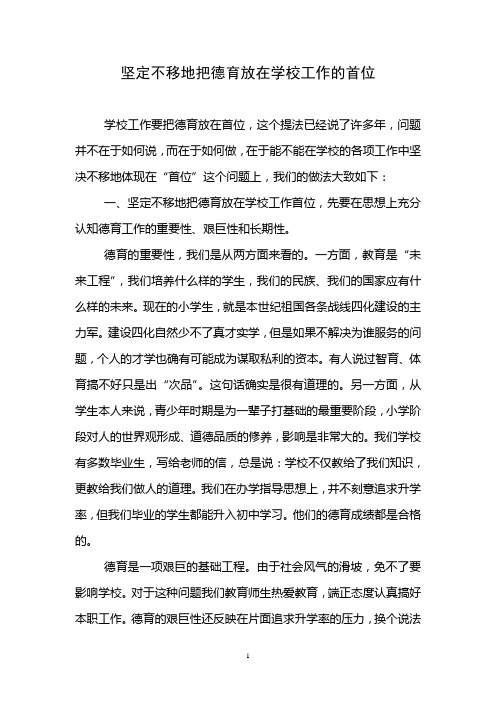 坚定不移地把德育放在学校工作的首位

学校工作要把德育放在首位，这个提法已经说了许多年，问题并不在于如何说，而在于如何做，在于能不能在学校的各项工作中坚决不移地体现在“首位”这个问题上，我们的做法大致如下：

一、坚定不移地把德育放在学校工作首位，先要在思想上充分认知德育工作的重要性、艰巨性和长期性。

德育的重要性，我们是从两方面来看的。一方面，教育是“未来工程”，我们培养什么样的学生，我们的民族、我们的国家应有什么样的未来。现在的小学生，就是本世纪祖国各条战线四化建设的主力军。建设四化自然少不了真才实学，但是如果不解决为谁服务的问题，个人的才学也确有可能成为谋取私利的资本。有人说过智育、体育搞不好只是出“次品”。这句话确实是很有道理的。另一方面，从学生本人来说，青少年时期是为一辈子打基础的最重要阶段，小学阶段对人的世界观形成、道德品质的修养，影响是非常大的。我们学校有多数毕业生，写给老师的信，总是说：学校不仅教给了我们知识，更教给我们做人的道理。我们在办学指导思想上，并不刻意追求升学率，但我们毕业的学生都能升入初中学习。他们的德育成绩都是合格的。

德育是一项艰巨的基础工程。由于社会风气的滑坡，免不了要影响学校。对于这种问题我们教育师生热爱教育，端正态度认真搞好本职工作。德育的艰巨性还反映在片面追求升学率的压力，换个说法

1